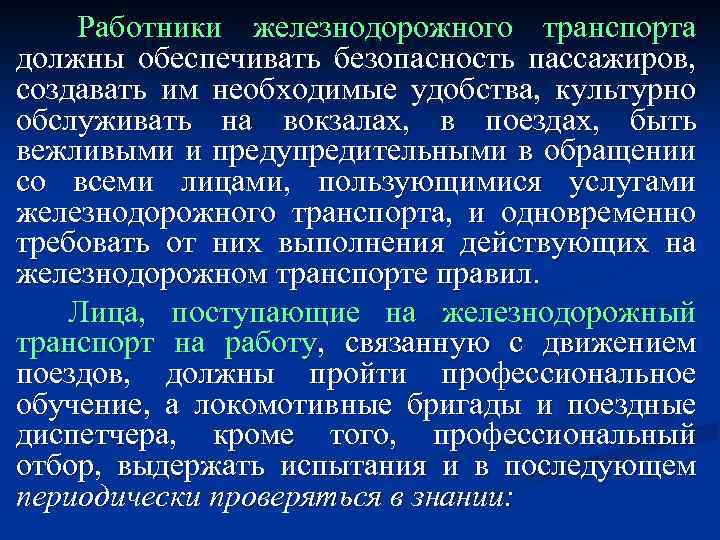 Работники железнодорожного транспорта должны обеспечивать безопасность пассажиров, создавать им необходимые удобства, культурно обслуживать на вокзалах, в поездах, быть вежливыми и предупредительными в обращении со всеми лицами, пользующимися услугами железнодорожного транспорта, и одновременно требовать от них выполнения действующих на железнодорожном транспорте правил.

Лица, поступающие на железнодорожный транспорт на работу, связанную с движением поездов, должны пройти профессиональное обучение, а локомотивные бригады и поездные диспетчера, кроме того, профессиональный отбор, выдержать испытания и в последующем периодически проверяться в знании: